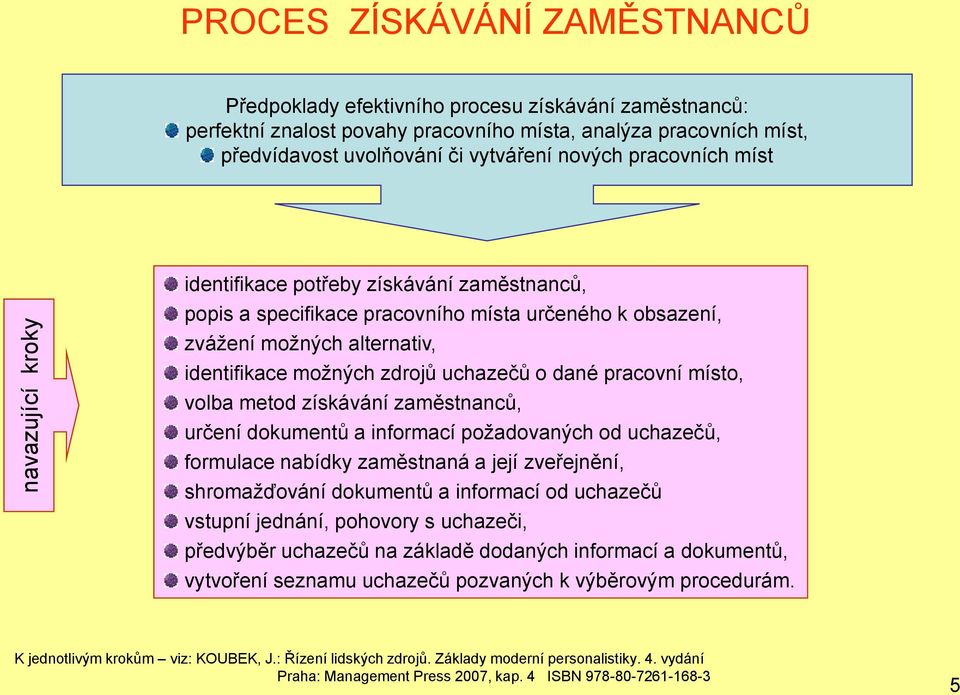 PROCES ZÍSKÁVÁNÍ ZAMĚSTNANCŮ

Předpoklady efektivního procesu získávání zaměstnanců:
perfektní znalost povahy pracovního místa, analýza pracovních míst,
předvídavost uvolňování či vytváření nových pracovních míst

navazující kroky

identifikace potřeby získávání zaměstnanců,
popis a specifikace pracovního místa určeného k obsazení,
zvážení možných alternativ,
identifikace možných zdrojů uchazečů o dané pracovní místo,
volba metod získávání zaměstnanců,
určení dokumentů a informací požadovaných od uchazečů,
formulace nabídky zaměstnaná a její zveřejnění,
shromažďování dokumentů a informací od uchazečů
vstupní jednání, pohovory s uchazeči,
předvýběr uchazečů na základě dodaných informací a dokumentů,
vytvoření seznamu uchazečů pozvaných k výběrovým procedurám.

K jednotlivým krokům – viz: KOUBEK, J.: Řízení lidských zdrojů. Základy moderní personalistiky. 4. vydání
Praha: Management Press 2007, kap. 4 ISBN 978-80-7261-168-3

5